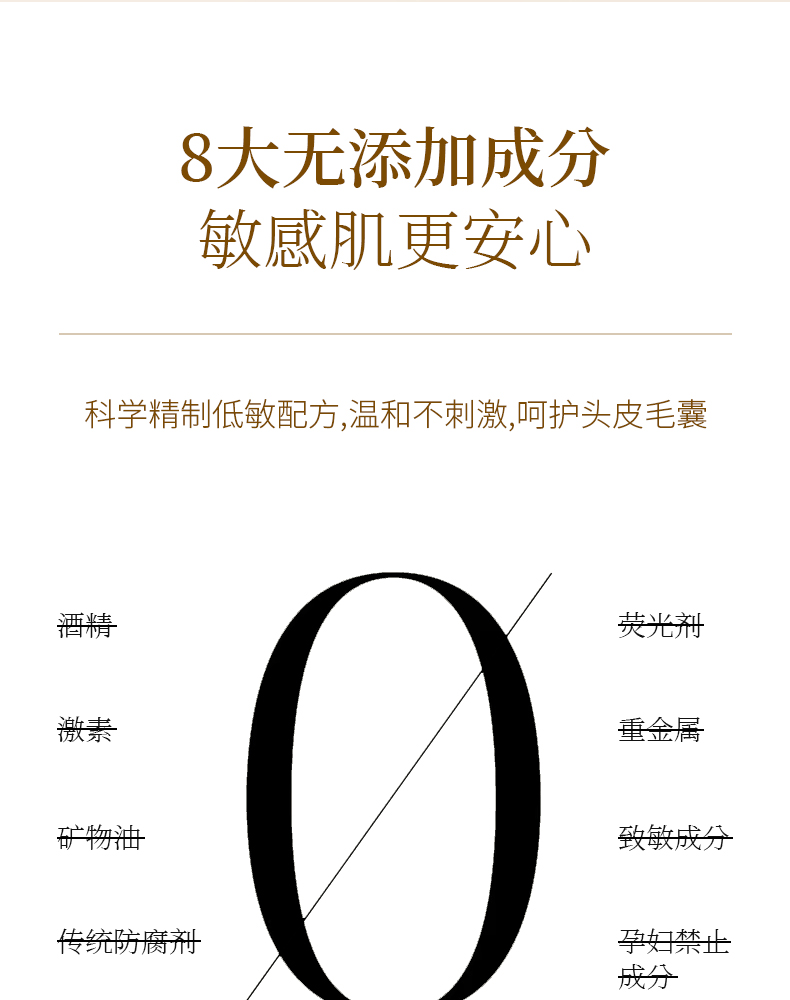 8大无添加成分
敏感肌更安心

科学精制低敏配方,温和不刺激,呵护头皮毛囊

酒精

激素

矿物油

传统防腐剂

0

荧光剂

重金属

致敏成分

孕妇禁止成分